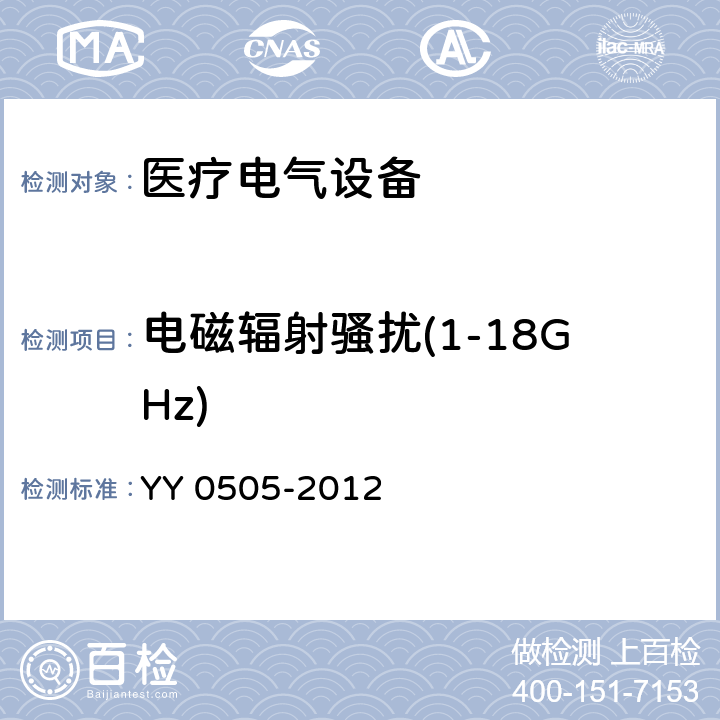 MA CNAS AL ilac-MRA

检测对象： 医疗电气设备

检测项目： 电磁辐射骚扰(1-18GHz)

检测标准： YY 0505-2012

百检 Baijiantest.com

做检测 上百检
400-151-7153